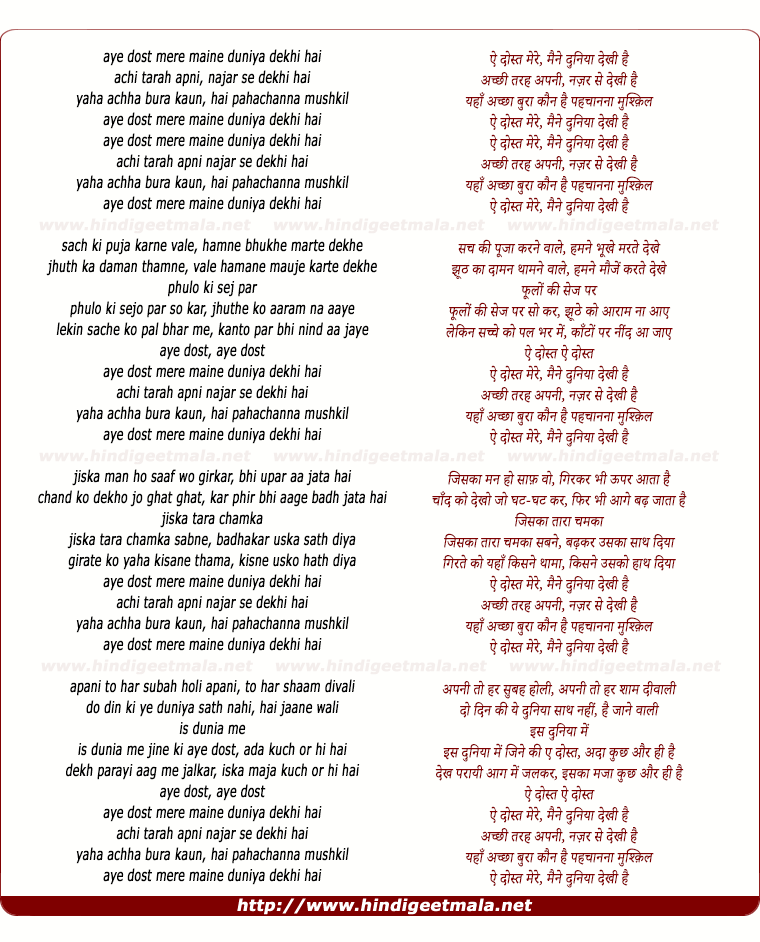 aye dost mere maine duniya dekhi hai
achi tarah apni, najar se dekhi hai
yaha achha bura kaun, hai pahachanna mushkil
aye dost mere maine duniya dekhi hai
aye dost mere maine duniya dekhi hai
achi tarah apni najar se dekhi hai
yaha achha bura kaun, hai pahachanna mushkil
aye dost mere maine duniya dekhi hai

www.hindigeetmala.net www.hindigeetmala.net www.hindigeetmala.net

sach ki puja karne vale, hamne bhukhe marte dekhe
jhuth ka daman thamne, vale hamane mauje karte dekhe
phulo ki sej par
phulo ki sejo par so kar, jhuthe ko aaram na aaye
lekin sache ko pal bhar me, kanto par bhi nind aa jaye
aye dost, aye dost
aye dost mere maine duniya dekhi hai
achi tarah apni najar se dekhi hai
yaha achha bura kaun, hai pahachanna mushkil
aye dost mere maine duniya dekhi hai

www.hindigeetmala.net www.hindigeetmala.net www.hindigeetmala.net

jiska man ho saaf wo girkar, bhi upar aa jata hai
chand ko dekho jo ghat ghat, kar phir bhi aage badh jata hai
jiska tara chamka
jiska tara chamka sabne, badhakar uska sath diya
girate ko yaha kisane thama, kisne usko hath diya
aye dost mere maine duniya dekhi hai
achi tarah apni najar se dekhi hai
yaha achha bura kaun, hai pahachanna mushkil
aye dost mere maine duniya dekhi hai

www.hindigeetmala.net www.hindigeetmala.net www.hindigeetmala.net

apani to har subah holi apani, to har shaam divali
do din ki ye duniya sath nahi, hai jaane wali
is dunia me
is dunia me jine ki aye dost, ada kuch or hi hai
dekh parayi aag me jalkar, iska maja kuch or hi hai
aye dost, aye dost
aye dost mere maine duniya dekhi hai
achi tarah apni najar se dekhi hai
yaha achha bura kaun, hai pahachanna mushkil
aye dost mere maine duniya dekhi hai

ऐ दोस्त मेरे, मैने दुनिया देखी है
अच्छी तरह अपनी, नज़र से देखी है
यहाँ अच्छा बुरा कौन है पहचानना मुश्किल
ऐ दोस्त मेरे, मैने दुनिया देखी है
ऐ दोस्त मेरे, मैने दुनिया देखी है
अच्छी तरह अपनी, नज़र से देखी है
यहाँ अच्छा बुरा कौन है पहचानना मुश्किल
ऐ दोस्त मेरे, मैने दुनिया देखी है

सच की पूजा करने वाले, हमने भूखे मरते देखे
झूठ का दामन थामने वाले, हमने मौजें करते देखे
फूलों की सेज पर
फूलों की सेज पर सो कर, झूठे को आराम ना आए
लेकिन सच्चे को पल भर में, काँटों पर नींद आ जाए
ऐ दोस्त ऐ दोस्त
ऐ दोस्त मेरे, मैने दुनिया देखी है
अच्छी तरह अपनी, नज़र से देखी है
यहाँ अच्छा बुरा कौन है पहचानना मुश्किल
ऐ दोस्त मेरे, मैने दुनिया देखी है

जिसका मन हो साफ़ वो, गिरकर भी ऊपर आता है
चाँद को देखो जो घट-घट कर, फिर भी आगे बढ़ जाता है
जिसका तारा चमका
जिसका तारा चमका सबने, बढ़कर उसका साथ दिया
गिरते को यहाँ किसने थामा, किसने उसको हाथ दिया
ऐ दोस्त मेरे, मैने दुनिया देखी है
अच्छी तरह अपनी, नज़र से देखी है
यहाँ अच्छा बुरा कौन है पहचानना मुश्किल
ऐ दोस्त मेरे, मैने दुनिया देखी है

अपनी तो हर सुबह होली, अपनी तो हर शाम दीवाली
दो दिन की ये दुनिया साथ नहीं, है जाने वाली
इस दुनिया में
इस दुनिया में जिने की ए दोस्त, अदा कुछ और ही है
देख परायी आग में जलकर, इसका मजा कुछ और ही है
ऐ दोस्त ऐ दोस्त
ऐ दोस्त मेरे, मैने दुनिया देखी है
अच्छी तरह अपनी, नज़र से देखी है
यहाँ अच्छा बुरा कौन है पहचानना मुश्किल
ऐ दोस्त मेरे, मैने दुनिया देखी है

http://www.hindigeetmala.net